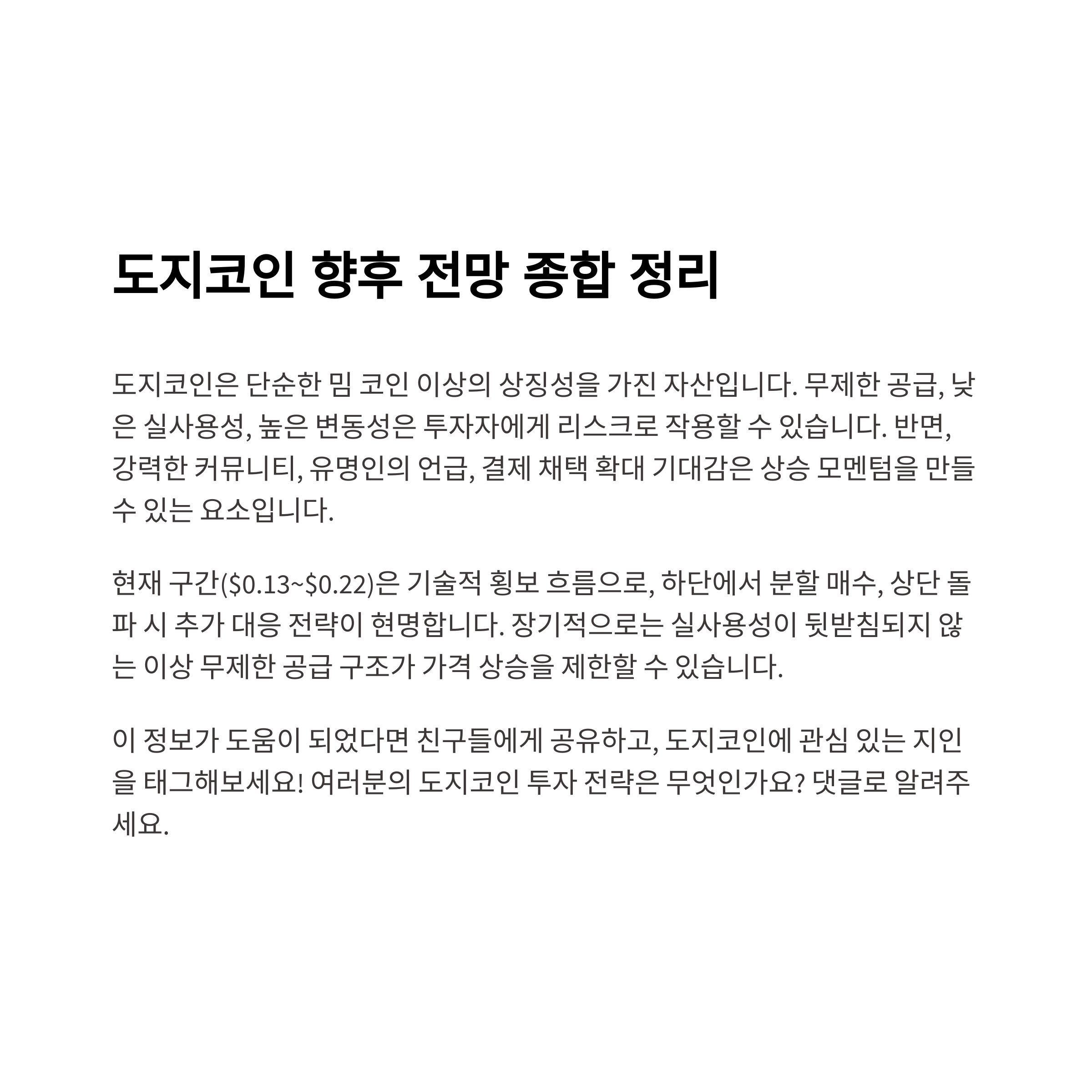 도지코인 향후 전망 종합 정리

도지코인은 단순한 밈 코인 이상의 상징성을 가진 자산입니다. 무제한 공급, 낮은 실사용성, 높은 변동성은 투자자에게 리스크로 작용할 수 있습니다. 반면, 강력한 커뮤니티, 유명인의 언급, 결제 채택 확대 기대감은 상승 모멘텀을 만들 수 있는 요소입니다.

현재 구간(\$0.13~\$0.22)은 기술적 횡보 흐름으로, 하단에서 분할 매수, 상단 돌파 시 추가 대응 전략이 현명합니다. 장기적으로는 실사용성이 뒷받침되지 않는 이상 무제한 공급 구조가 가격 상승을 제한할 수 있습니다.

이 정보가 도움이 되었다면 친구들에게 공유하고, 도지코인에 관심 있는 지인을 태그해보세요! 여러분의 도지코인 투자 전략은 무엇인가요? 댓글로 알려주세요.